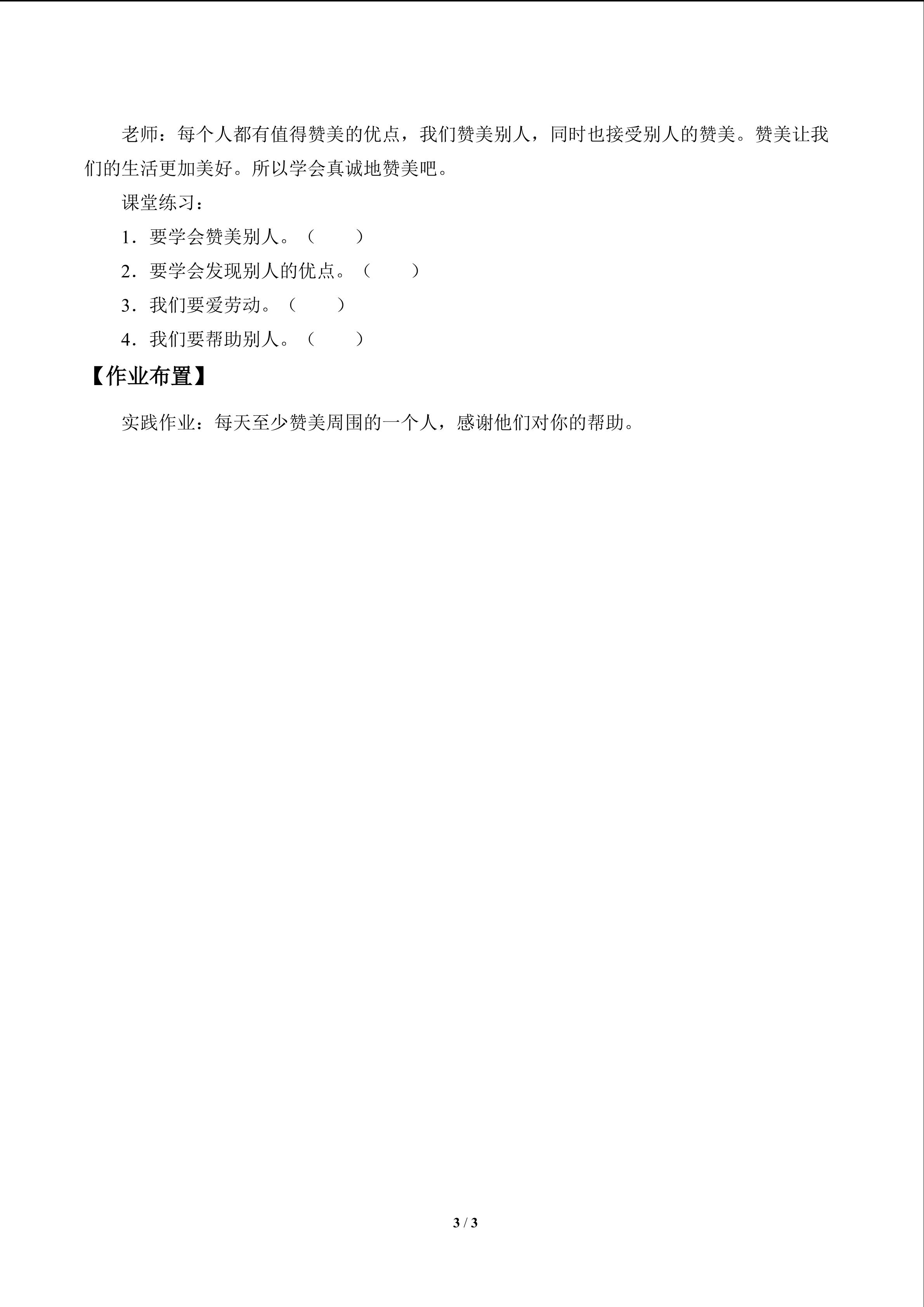 老师：每个人都有值得赞美的优点，我们赞美别人，同时也接受别人的赞美。赞美让我们的生活更加美好。所以学会真诚地赞美吧。

课堂练习：

1．要学会赞美别人。（　　）

2．要学会发现别人的优点。（　　）

3．我们要爱劳动。（　　）

4．我们要帮助别人。（　　）

【作业布置】

实践作业：每天至少赞美周围的一个人，感谢他们对你的帮助。

3 / 3